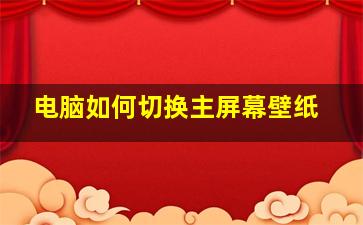 电脑如何切换主屏幕壁纸